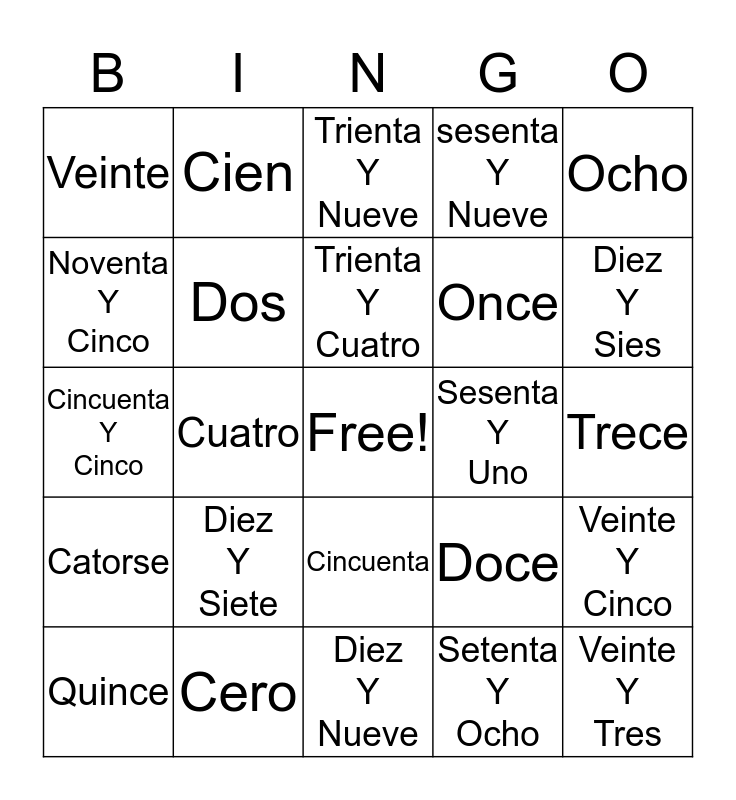 | B | I | N | G | O |
|---|---|---|---|---|
| Veinte | Cien | Trienta Y Nueve | sesenta Y Nueve | Ocho |
| Noventa Y Cinco | Dos | Trienta Y Cuatro | Once | Diez Y Sies |
| Cincuenta Y Cinco | Cuatro | Free! | Sesenta Y Uno | Trece |
| Catorse | Diez Y Siete | Cincuenta | Doce | Veinte Y Cinco |
| Quince | Cero | Diez Y Nueve | Setenta Y Ocho | Veinte Y Tres |